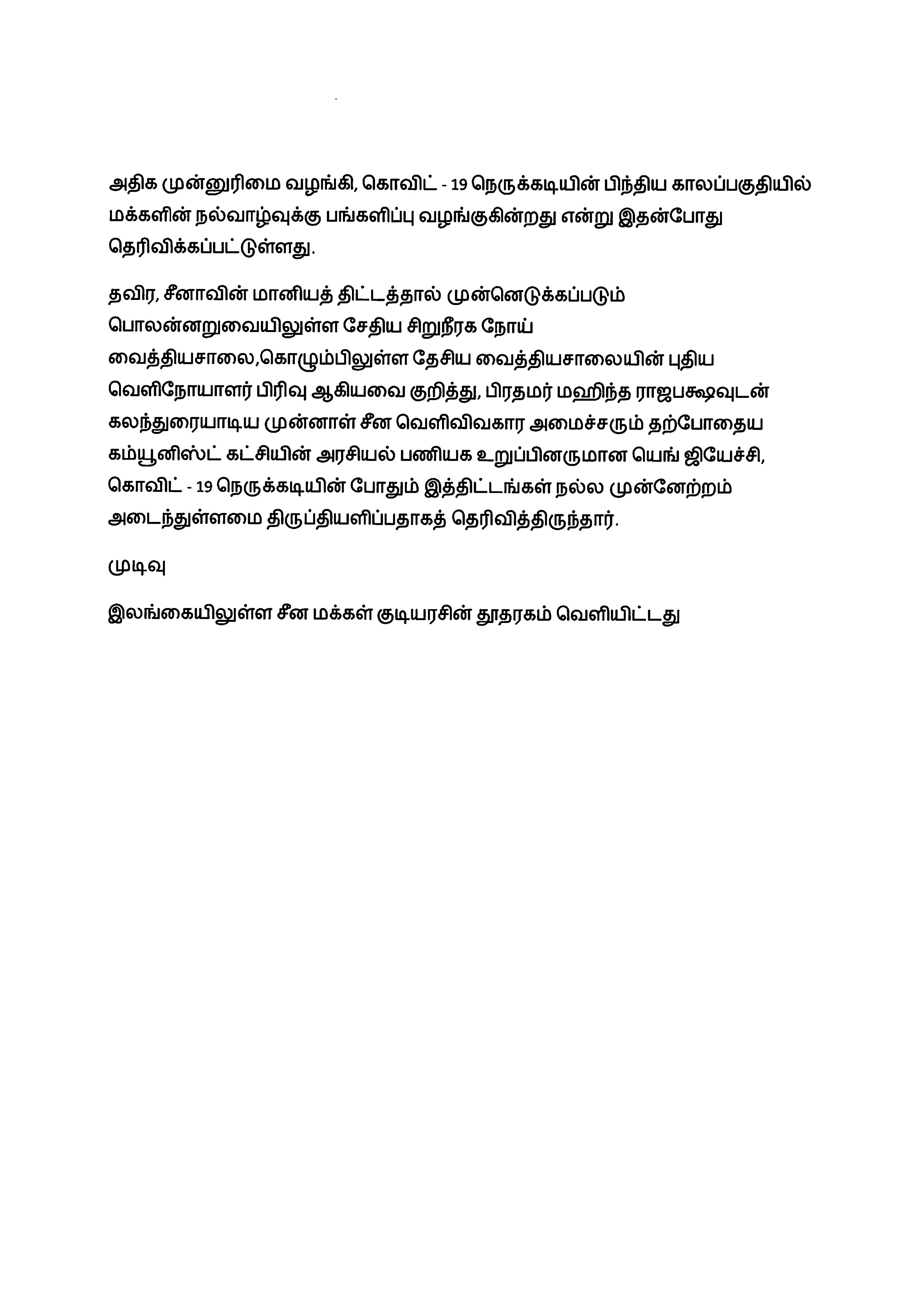 அதிக முன்னுரிமை வழங்கி, கொவிட் - 19 நெருக்கடியின் பிந்திய காலப்பகுதியில் மக்களின் நல்வாழ்வுக்கு பங்களிப்பு வழங்குகின்றது என்று இதன்போது தெரிவிக்கப்பட்டுள்ளது.

தவிர, சீனாவின் மானியத் திட்டத்தால் முன்னெடுக்கப்படும் பொலன்னறுவையிலுள்ள சேதிய சிறுநீரக நோய் வைத்தியசாலை,கொழும்பிலுள்ள தேசிய வைத்தியசாலையின் புதிய வெளிநோயாளர் பிரிவு ஆகியவை குறித்து, பிரதமர் மஹிந்த ராஜபக்ஷவுடன் கலந்துரையாடிய முன்னாள் சீன வெளிவிவகார அமைச்சரும் தற்போதைய கம்யூனிஸ்ட் கட்சியின் அரசியல் பணியக உறுப்பினருமான யெங் ஜியேச்சி, கொவிட் - 19 நெருக்கடியின் போதும் இத்திட்டங்கள் நல்ல முன்னேற்றம் அடைந்துள்ளமை திருப்தியளிப்பதாகத் தெரிவித்திருந்தார்.

முடிவு

இலங்கையிலுள்ள சீன மக்கள் குடியரசின் தூதரகம் வெளியிட்டது